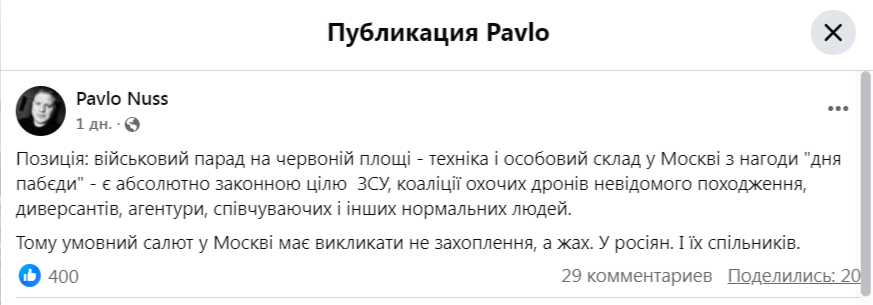 Публикация Pavlo

Pavlo Nuss
1 дн. ·

Позиція: військовий парад на червоній площі - техніка і особовий склад у Москві з нагоди "дня пабєди" - є абсолютно законною цілю ЗСУ, коаліції охочих дронів невідомого походження, диверсантів, агентури, співчуваючих і інших нормальних людей.

Тому умовний салют у Москві має викликати не захоплення, а жах. У росіян. І їх спільників.

400

29 комментариев Поделились: 20